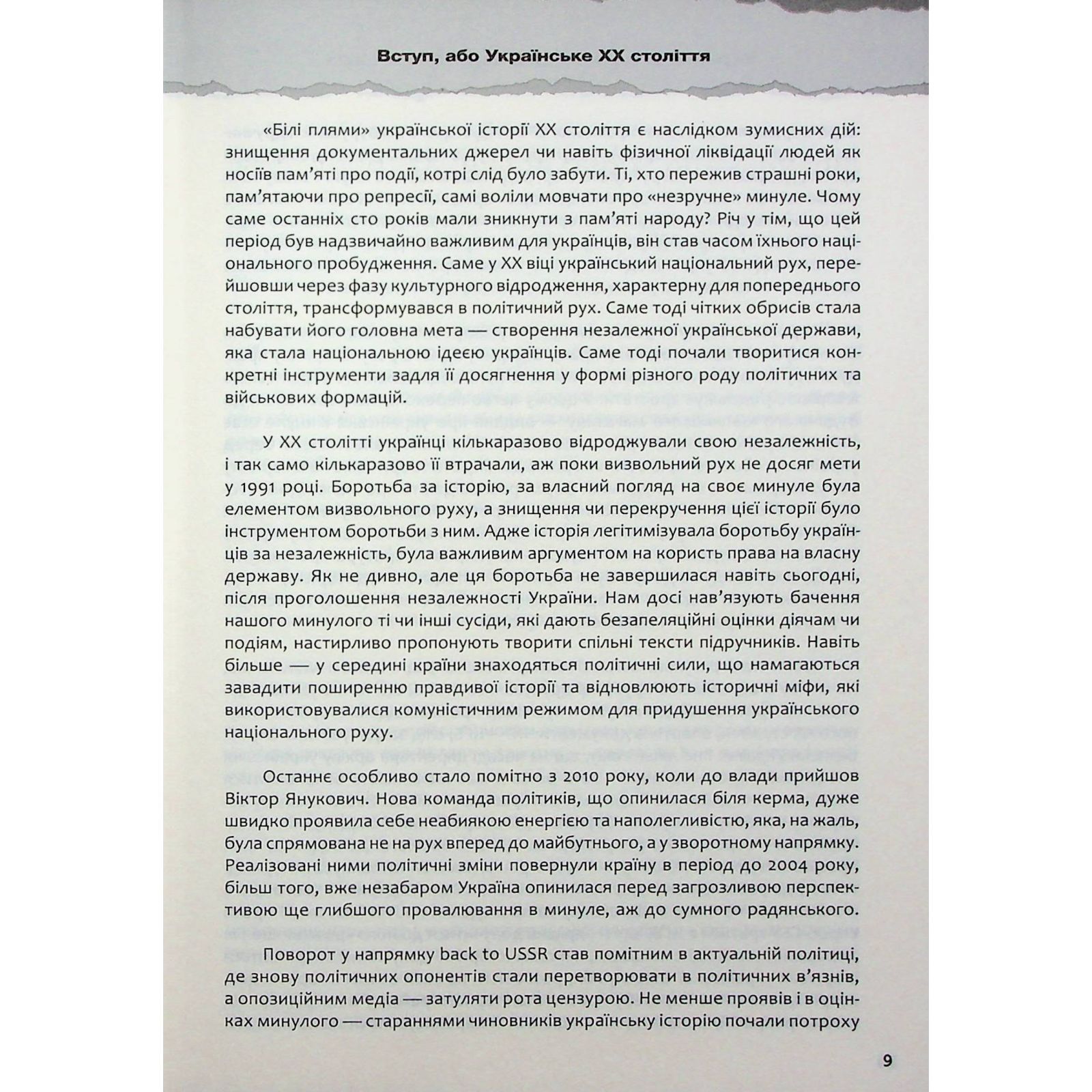 Вступ, або Українське XX століття

«Білі плями» української історії XX століття є наслідком зумисних дій: знищення документальних джерел чи навіть фізичної ліквідації людей як носіїв пам'яті про події, котрі слід було забути. Ті, хто пережив страшні роки, пам'ятаючи про репресії, самі воліли мовчати про «незручне» минуле. Чому саме останніх сто років мали зникнути з пам'яті народу? Річ у тім, що цей період був надзвичайно важливим для українців, він став часом їхнього національного пробудження. Саме у XX віці український національний рух, перейшовши через фазу культурного відродження, характерну для попереднього століття, трансформувався в політичний рух. Саме тоді чітких обрисів стала набувати його головна мета — створення незалежної української держави, яка стала національною ідеєю українців. Саме тоді почали творитися конкретні інструменти задля її досягнення у формі різного роду політичних та військових формацій.

У XX столітті українці кількаразово відроджували свою незалежність, і так само кількаразово її втрачали, аж поки визвольний рух не досяг мети у 1991 році. Боротьба за історію, за власний погляд на своє минуле була елементом визвольного руху, а знищення чи перекручення цієї історії було інструментом боротьби з ним. Адже історія легітимізувала боротьбу українців за незалежність, була важливим аргументом на користь права на власну державу. Як не дивно, але ця боротьба не завершилася навіть сьогодні, після проголошення незалежності України. Нам досі нав'язують бачення нашого минулого ті чи інші сусіди, які дають безапеляційні оцінки діячам чи подіям, настирливо пропонують творити спільні тексти підручників. Навіть більше — у середині країни знаходяться політичні сили, що намагаються завадити поширенню правдивої історії та відновлюють історичні міфи, які використовувалися комуністичним режимом для придушення українського національного руху.

Останнє особливо стало помітно з 2010 року, коли до влади прийшов Віктор Янукович. Нова команда політиків, що опинилася біля керма, дуже швидко проявила себе неабиякою енергією та наполегливістю, яка, на жаль, була спрямована не на рух вперед до майбутнього, а у зворотному напрямку. Реалізовані ними політичні зміни повернули країну в період до 2004 року, більш того, вже незабаром Україна опинилася перед загрозливою перспективою ще глибшого провалювання в минуле, аж до сумного радянського.

Поворот у напрямку back to USSR став помітним в актуальній політиці, де знову політичних опонентів стали перетворювати в політичних в'язнів, а опозиційним медіа — затуляти рота цензурою. Не менше проявів і в оцінках минулого — стараннями чиновників українську історію почали потроху

9